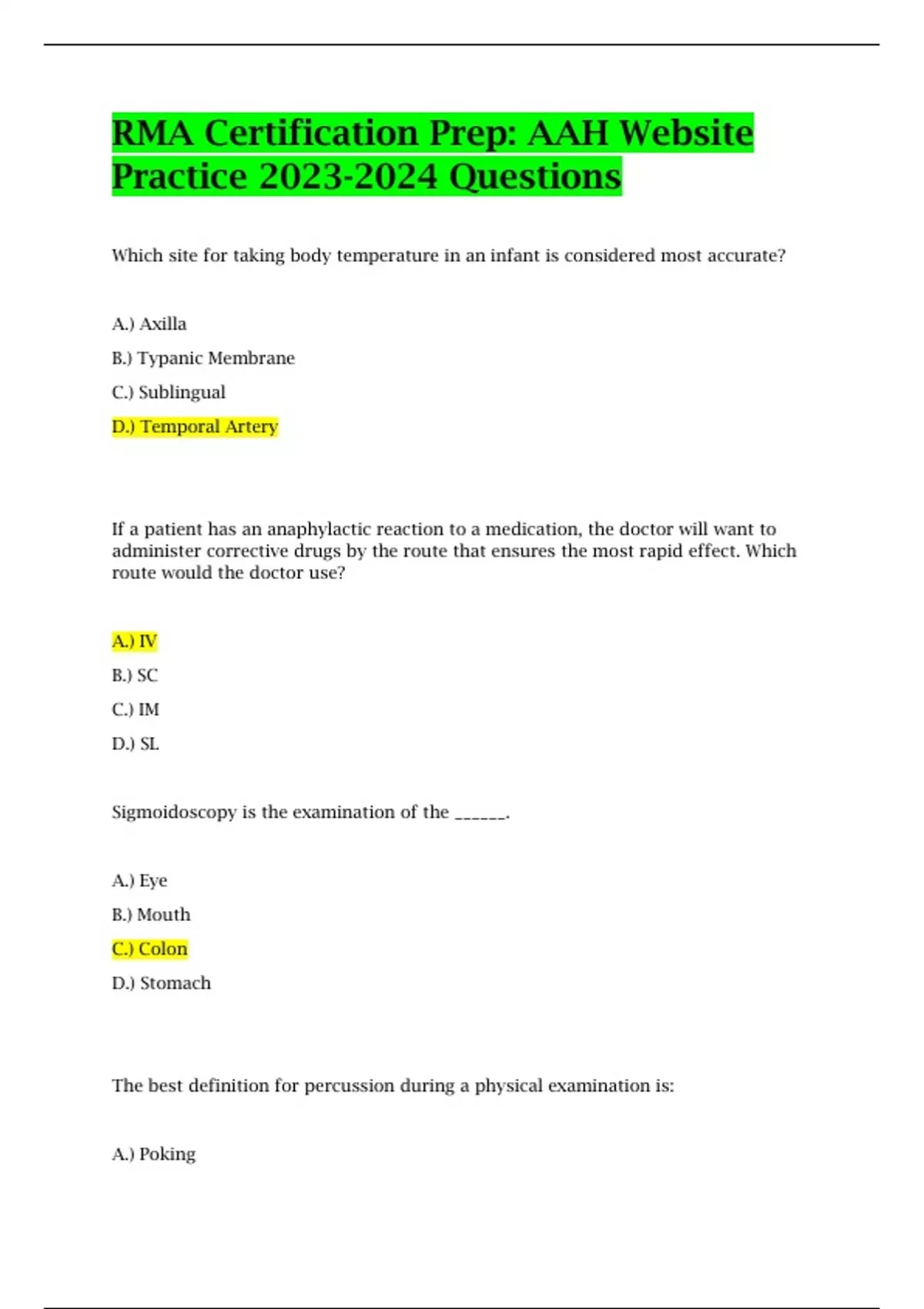 RMA Certification Prep: AAH Website Practice 2023-2024 Questions

Which site for taking body temperature in an infant is considered most accurate?

A.) Axilla

B.) Typanic Membrane

C.) Sublingual

D.) Temporal Artery

If a patient has an anaphylactic reaction to a medication, the doctor will want to administer corrective drugs by the route that ensures the most rapid effect. Which route would the doctor use?

A.) IV

B.) SC

C.) IM

D.) SL

Sigmoidoscopy is the examination of the ______.

A.) Eye

B.) Mouth

C.) Colon

D.) Stomach

The best definition for percussion during a physical examination is:

A.) Poking